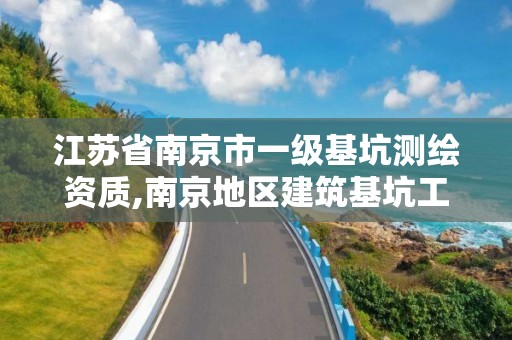 江苏省南京市一级基坑测绘资质,南京地区建筑基坑工